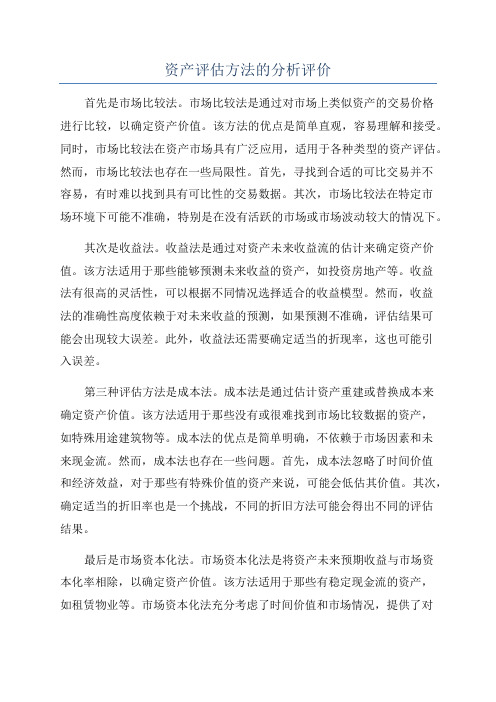 资产评估方法的分析评价

首先是市场比较法。市场比较法是通过对市场上类似资产的交易价格进行比较，以确定资产价值。该方法的优点是简单直观，容易理解和接受。同时，市场比较法在资产市场具有广泛应用，适用于各种类型的资产评估。然而，市场比较法也存在一些局限性。首先，寻找到合适的可比交易并不容易，有时难以找到具有可比性的交易数据。其次，市场比较法在特定市场环境下可能不准确，特别是在没有活跃的市场或市场波动较大的情况下。

其次是收益法。收益法是通过对资产未来收益流的估计来确定资产价值。该方法适用于那些能够预测未来收益的资产，如投资房地产等。收益法有很高的灵活性，可以根据不同情况选择适合的收益模型。然而，收益法的准确性高度依赖于对未来收益的预测，如果预测不准确，评估结果可能会出现较大误差。此外，收益法还需要确定适当的折现率，这也可能引入误差。

第三种评估方法是成本法。成本法是通过估计资产重建或替换成本来确定资产价值。该方法适用于那些没有或很难找到市场比较数据的资产，如特殊用途建筑物等。成本法的优点是简单明确，不依赖于市场因素和未来现金流。然而，成本法也存在一些问题。首先，成本法忽略了时间价值和经济效益，对于那些有特殊价值的资产来说，可能会低估其价值。其次，确定适当的折旧率也是一个挑战，不同的折旧方法可能会得出不同的评估结果。

最后是市场资本化法。市场资本化法是将资产未来预期收益与市场资本化率相除，以确定资产价值。该方法适用于那些有稳定现金流的资产，如租赁物业等。市场资本化法充分考虑了时间价值和市场情况，提供了对